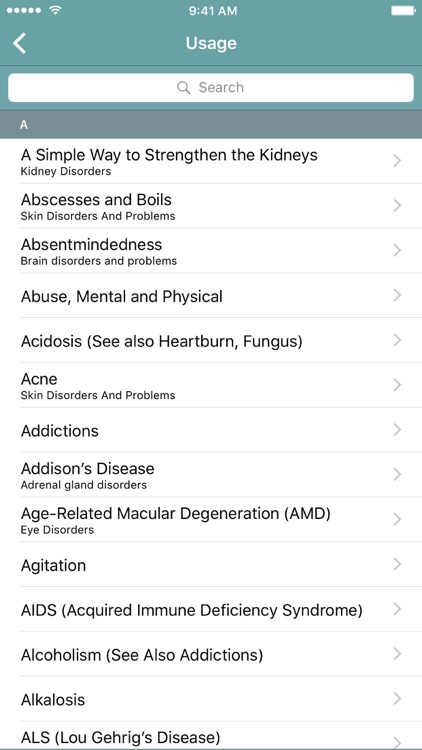 9:41 AM

Usage

Search

A

A Simple Way to Strengthen the Kidneys
Kidney Disorders

Abscesses and Boils
Skin Disorders And Problems

Absentmindedness
Brain disorders and problems

Abuse, Mental and Physical

Acidosis (See also Heartburn, Fungus)

Acne
Skin Disorders And Problems

Addictions

Addison's Disease
Adrenal gland disorders

Age-Related Macular Degeneration (AMD)
Eye Disorders

Agitation

AIDS (Acquired Immune Deficiency Syndrome)

Alcoholism (See Also Addictions)

Alkalosis

ALS (Lou Gehrig's Disease)